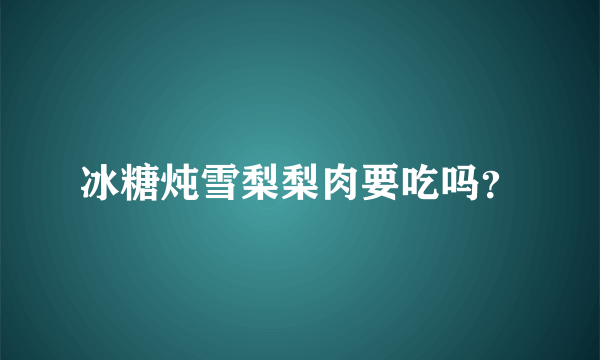 冰糖炖雪梨梨肉要吃吗?